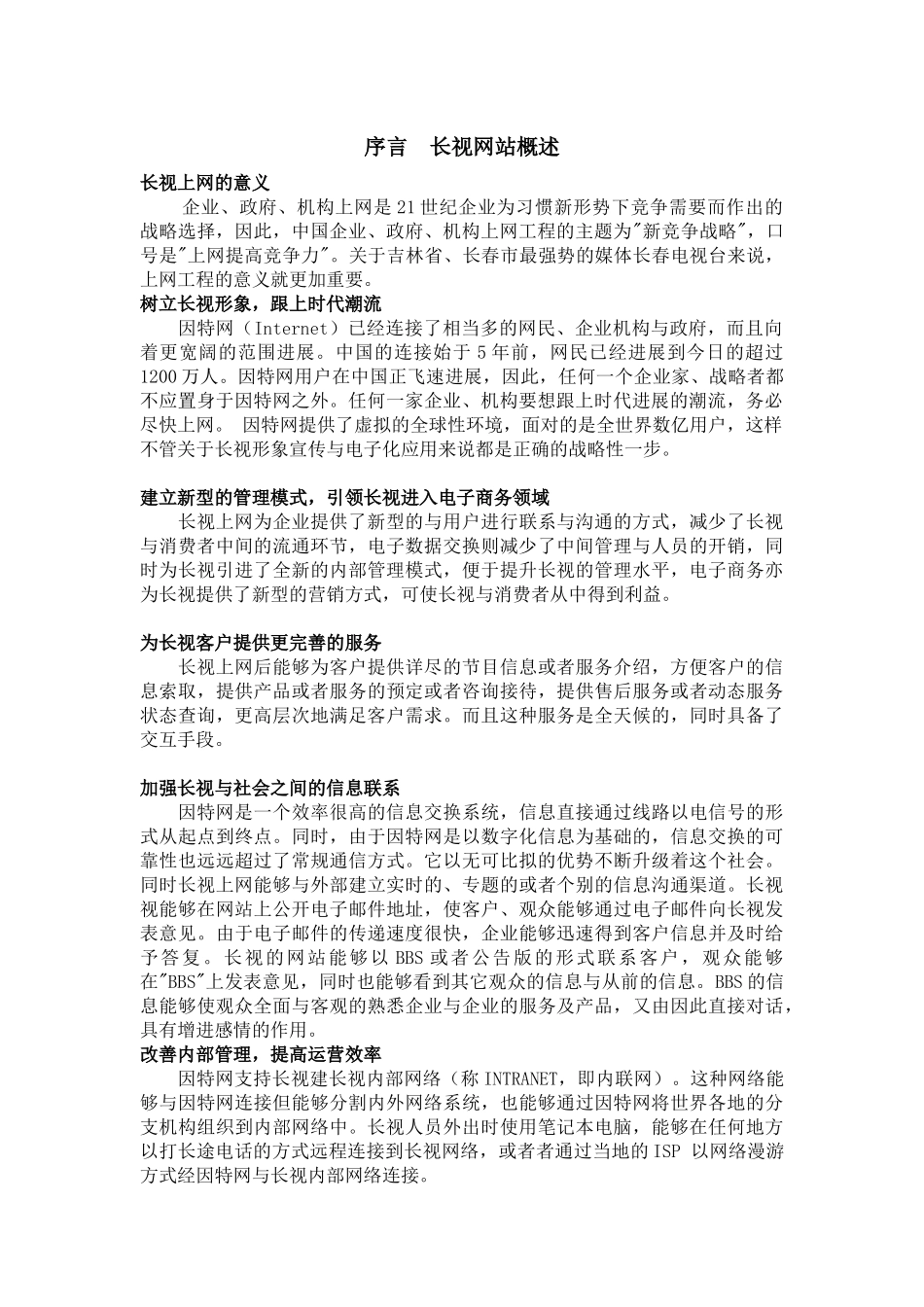 序言　长视网站概述

长视上网的意义

企业、政府、机构上网是21世纪企业为习惯新形势下竞争需要而作出的战略选择，因此，中国企业、政府、机构上网工程的主题为"新竞争战略"，口号是"上网提高竞争力"。关于吉林省、长春市最强势的媒体长春电视台来说，上网工程的意义就更加重要。

树立长视形象，跟上时代潮流

因特网（Internet）已经连接了相当多的网民、企业机构与政府，而且向着更宽阔的范围进展。中国的连接始于5年前，网民已经进展到今日的超过1200万人。因特网用户在中国正飞速进展，因此，任何一个企业家、战略者都不应置身于因特网之外。任何一家企业、机构要想跟上时代进展的潮流，务必尽快上网。 因特网提供了虚拟的全球性环境，面对的是全世界数亿用户，这样不管关于长视形象宣传与电子化应用来说都是正确的战略性一步。

建立新型的管理模式，引领长视进入电子商务领域

长视上网为企业提供了新型的与用户进行联系与沟通的方式，减少了长视与消费者中间的流通环节，电子数据交换则减少了中间管理与人员的开销，同时为长视引进了全新的内部管理模式，便于提升长视的管理水平，电子商务亦为长视提供了新型的营销方式，可使长视与消费者从中得到利益。

为长视客户提供更完善的服务

长视上网后能够为客户提供详尽的节目信息或者服务介绍，方便客户的信息索取，提供产品或者服务的预定或者咨询接待，提供售后服务或者动态服务状态查询，更高层次地满足客户需求。而且这种服务是全天候的，同时具备了交互手段。

加强长视与社会之间的信息联系

因特网是一个效率很高的信息交换系统，信息直接通过线路以电信号的形式从起点到终点。同时，由于因特网是以数字化信息为基础的，信息交换的可靠性也远远超过了常规通信方式。它以无可比拟的优势不断升级着这个社会。同时长视上网能够与外部建立实时的、专题的或者个别的信息沟通渠道。长视视能够在网站上公开电子邮件地址，使客户、观众能够通过电子邮件向长视发表意见。由于电子邮件的传递速度很快，企业能够迅速得到客户信息并及时给予答复。长视的网站能够以BBS或者公告版的形式联系客户，观众能够在"BBS"上发表意见，同时也能够看到其它观众的信息与从前的信息。BBS的信息能够使观众全面与客观的熟悉企业与企业的服务及产品，又由因此直接对话，具有增进感情的作用。

改善内部管理，提高运营效率

因特网支持长视建长视内部网络（称INTRANET，即内联网）。这种网络能够与因特网连接但能够分割内外网络系统，也能够通过因特网将世界各地的分支机构组织到内部网络中。长视人员外出时使用笔记本电脑，能够在任何地方以打长途电话的方式远程连接到长视网络，或者者通过当地的ISP 以网络漫游方式经因特网与长视内部网络连接。